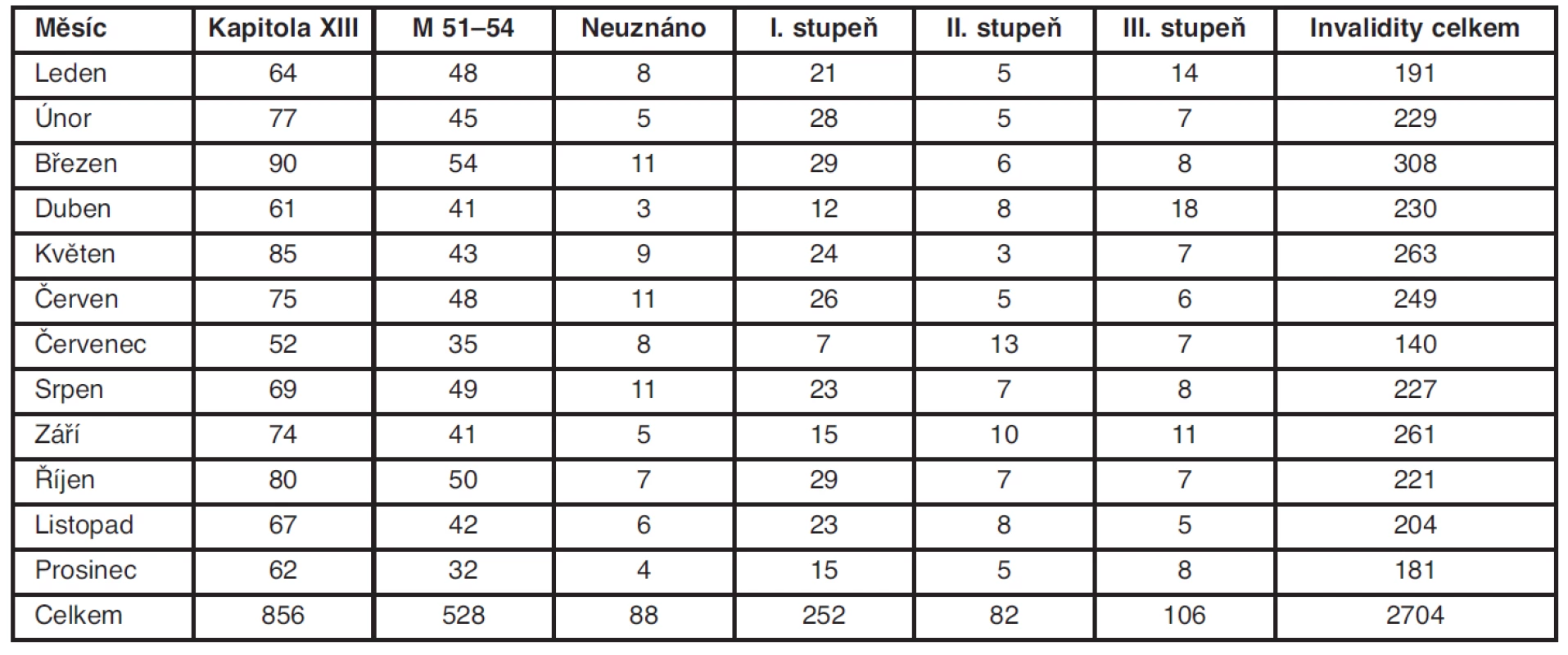 | Měsíc | Kapitola XIII | M 51–54 | Neuznáno | I. stupeň | II. stupeň | III. stupeň | Invalidity celkem |
|---|---|---|---|---|---|---|---|
| Leden | 64 | 48 | 8 | 21 | 5 | 14 | 191 |
| Únor | 77 | 45 | 5 | 28 | 5 | 7 | 229 |
| Březen | 90 | 54 | 11 | 29 | 6 | 8 | 308 |
| Duben | 61 | 41 | 3 | 12 | 8 | 18 | 230 |
| Květen | 85 | 43 | 9 | 24 | 3 | 7 | 263 |
| Červen | 75 | 48 | 11 | 26 | 5 | 6 | 249 |
| Červenec | 52 | 35 | 8 | 7 | 13 | 7 | 140 |
| Srpen | 69 | 49 | 11 | 23 | 7 | 8 | 227 |
| Září | 74 | 41 | 5 | 15 | 10 | 11 | 261 |
| Říjen | 80 | 50 | 7 | 29 | 7 | 7 | 221 |
| Listopad | 67 | 42 | 6 | 23 | 8 | 5 | 204 |
| Prosinec | 62 | 32 | 4 | 15 | 5 | 8 | 181 |
| Celkem | 856 | 528 | 88 | 252 | 82 | 106 | 2704 |